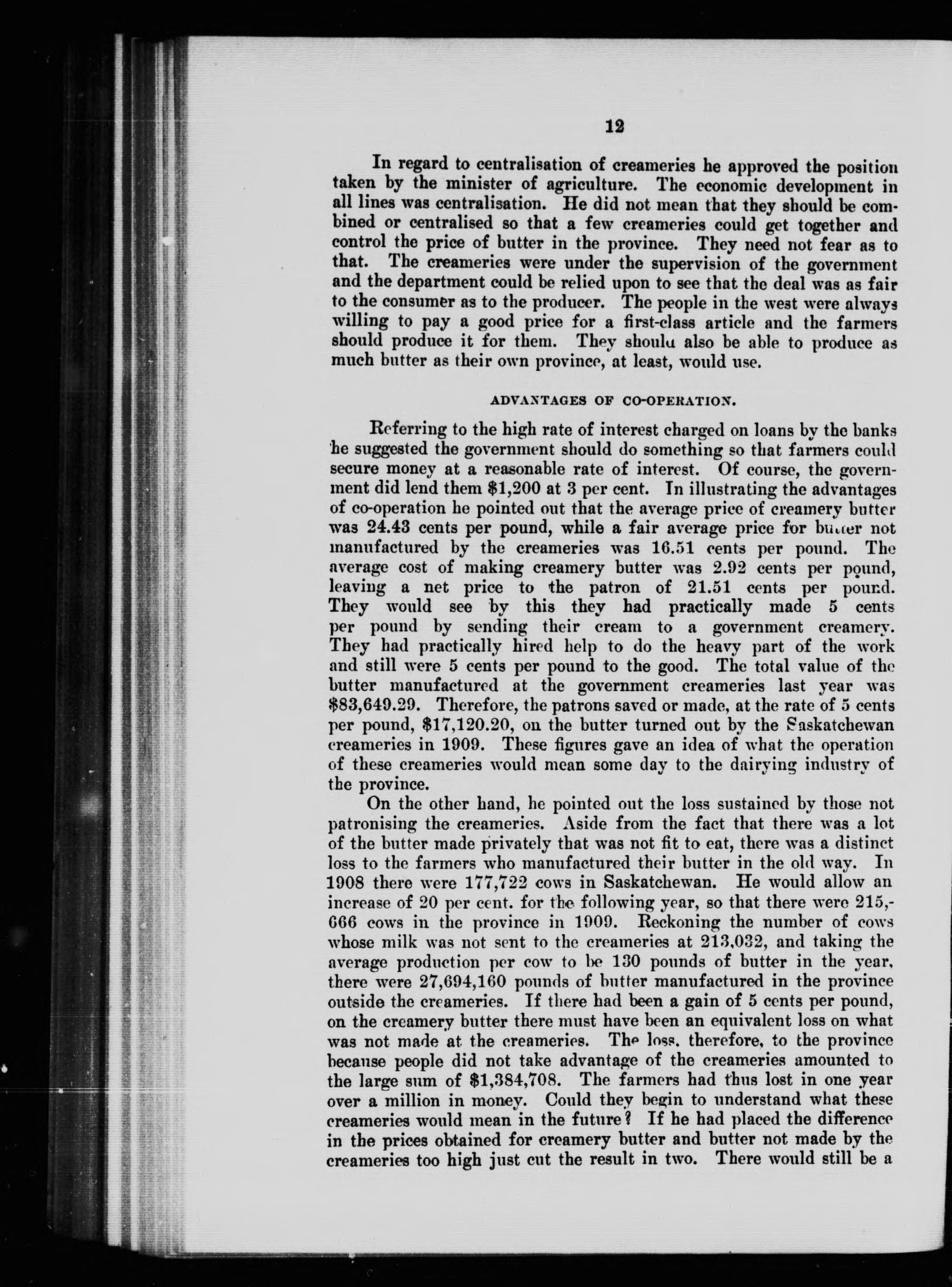 12

In regard to centralisation of creameries he approved the position taken by the minister of agriculture. The economic development in all lines was centralisation. He did not mean that they should be combined or centralised so that a few creameries could get together and control the price of butter in the province. They need not fear as to that. The creameries were under the supervision of the government and the department could be relied upon to see that the deal was as fair to the consumer as to the producer. The people in the west were always willing to pay a good price for a first-class article and the farmers should produce it for them. They should also be able to produce as much butter as their own province, at least, would use.

ADVANTAGES OF CO-OPERATION.

Referring to the high rate of interest charged on loans by the banks he suggested the government should do something so that farmers could secure money at a reasonable rate of interest. Of course, the government did lend them $1,200 at 3 per cent. In illustrating the advantages of co-operation he pointed out that the average price of creamery butter was 24.43 cents per pound, while a fair average price for butter not manufactured by the creameries was 16.51 cents per pound. The average cost of making creamery butter was 2.92 cents per pound, leaving a net price to the patron of 21.51 cents per pound. They would see by this they had practically made 5 cents per pound by sending their cream to a government creamery. They had practically hired help to do the heavy part of the work and still were 5 cents per pound to the good. The total value of the butter manufactured at the government creameries last year was $83,649.29. Therefore, the patrons saved or made, at the rate of 5 cents per pound, $17,120.20, on the butter turned out by the Saskatchewan creameries in 1909. These figures gave an idea of what the operation of these creameries would mean some day to the dairying industry of the province.

On the other hand, he pointed out the loss sustained by those not patronising the creameries. Aside from the fact that there was a lot of the butter made privately that was not fit to eat, there was a distinct loss to the farmers who manufactured their butter in the old way. In 1908 there were 177,722 cows in Saskatchewan. He would allow an increase of 20 per cent. for the following year, so that there were 215,666 cows in the province in 1909. Reckoning the number of cows whose milk was not sent to the creameries at 213,032, and taking the average production per cow to be 130 pounds of butter in the year, there were 27,694,160 pounds of butter manufactured in the province outside the creameries. If there had been a gain of 5 cents per pound, on the creamery butter there must have been an equivalent loss on what was not made at the creameries. The loss, therefore, to the province because people did not take advantage of the creameries amounted to the large sum of $1,384,708. The farmers had thus lost in one year over a million in money. Could they begin to understand what these creameries would mean in the future? If he had placed the difference in the prices obtained for creamery butter and butter not made by the creameries too high just cut the result in two. There would still be a